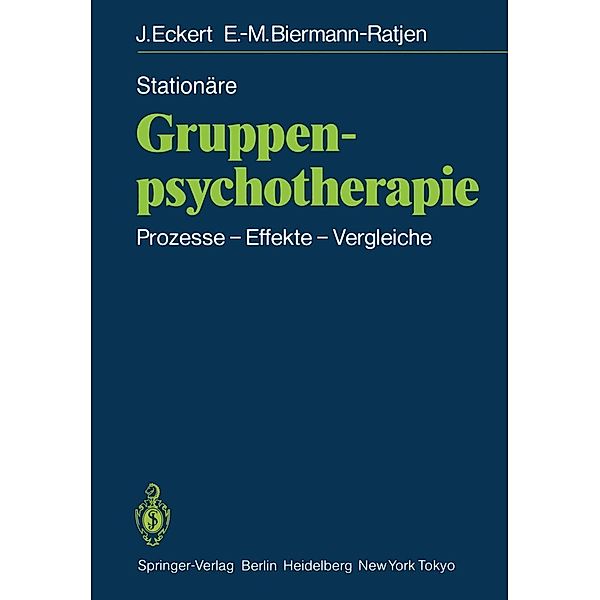 J. Eckert E.-M. Biermann-Ratjen

Stationäre
Gruppenpsychotherapie

Prozesse – Effekte – Vergleiche

Springer-Verlag Berlin Heidelberg New York Tokyo